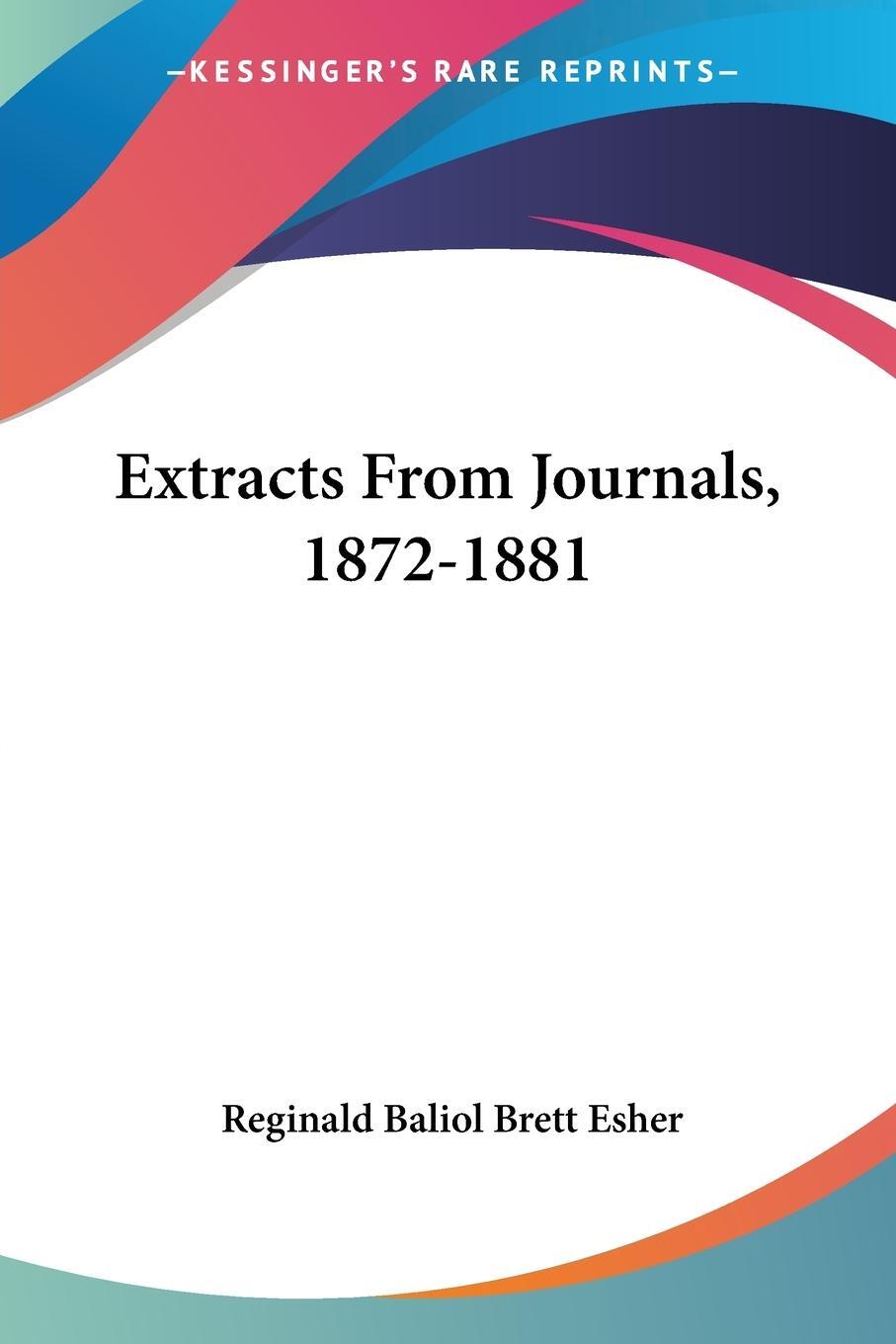 —KESSINGER'S RARE REPRINTS—

Extracts From Journals, 1872-1881

Reginald Baliol Brett Esher